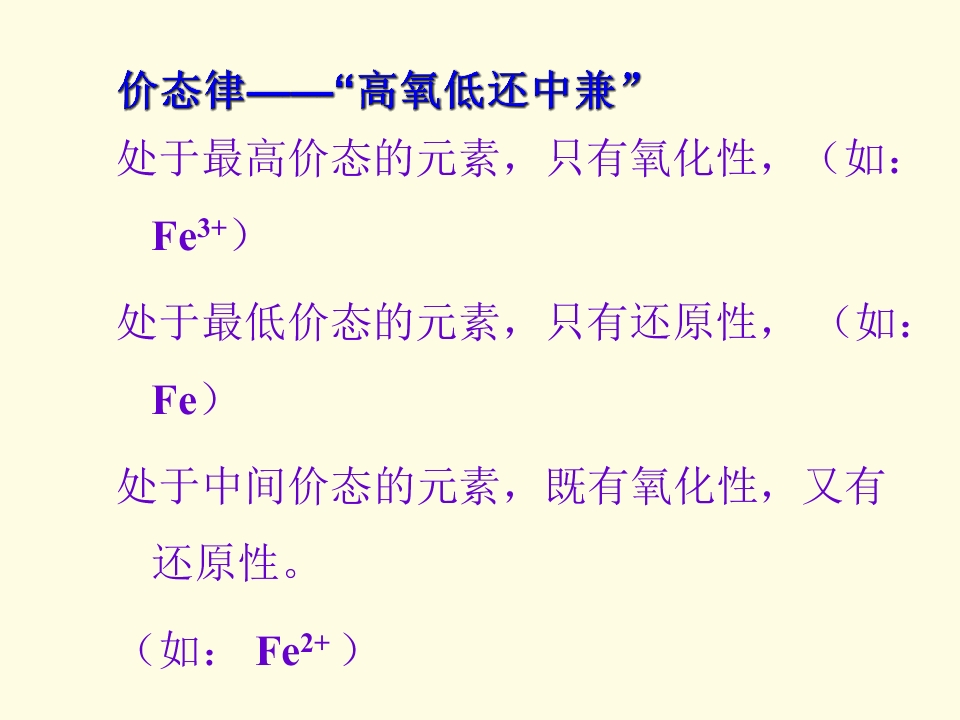 价态律——“高氧低还中兼”

处于最高价态的元素，只有氧化性，（如：$Fe^{3+}$）

处于最低价态的元素，只有还原性，（如：Fe）

处于中间价态的元素，既有氧化性，又有还原性。

（如：$Fe^{2+}$）